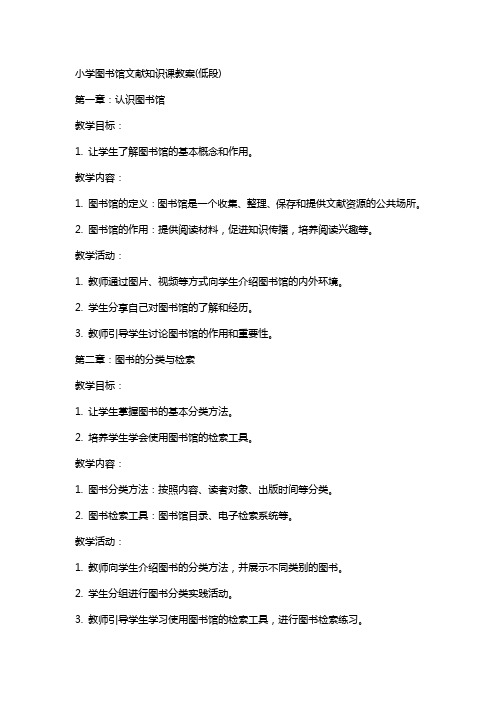 小学图书馆文献知识课教案(低段)

第一章：认识图书馆

教学目标：

1. 让学生了解图书馆的基本概念和作用。

教学内容：

1. 图书馆的定义：图书馆是一个收集、整理、保存和提供文献资源的公共场所。

2. 图书馆的作用：提供阅读材料，促进知识传播，培养阅读兴趣等。

教学活动：

1. 教师通过图片、视频等方式向学生介绍图书馆的内外环境。

2. 学生分享自己对图书馆的了解和经历。

3. 教师引导学生讨论图书馆的作用和重要性。

第二章：图书的分类与检索

教学目标：

1. 让学生掌握图书的基本分类方法。

2. 培养学生学会使用图书馆的检索工具。

教学内容：

1. 图书分类方法：按照内容、读者对象、出版时间等分类。

2. 图书检索工具：图书馆目录、电子检索系统等。

教学活动：

1. 教师向学生介绍图书的分类方法，并展示不同类别的图书。

2. 学生分组进行图书分类实践活动。

3. 教师引导学生学习使用图书馆的检索工具，进行图书检索练习。